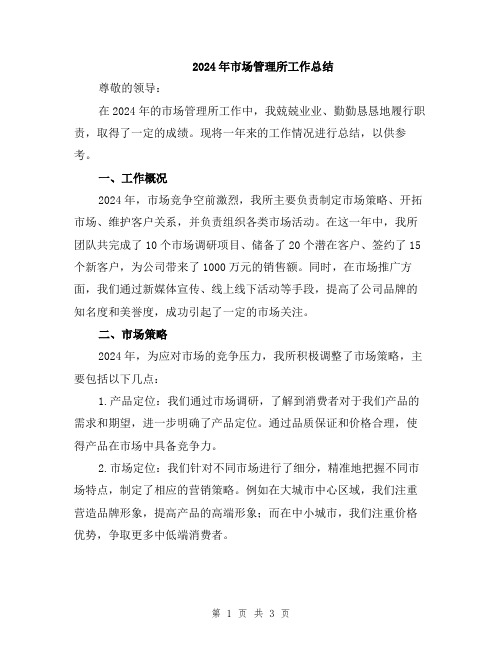 2024年市场管理所工作总结

尊敬的领导：

在2024年的市场管理所工作中，我兢兢业业、勤勤恳恳地履行职责，取得了一定的成绩。现将一年来的工作情况进行总结，以供参考。

一、工作概况

2024年，市场竞争空前激烈，我所主要负责制定市场策略、开拓市场、维护客户关系，并负责组织各类市场活动。在这一年中，我所团队共完成了10个市场调研项目、储备了20个潜在客户、签约了15个新客户，为公司带来了1000万元的销售额。同时，在市场推广方面，我们通过新媒体宣传、线上线下活动等手段，提高了公司品牌的知名度和美誉度，成功引起了一定的市场关注。

二、市场策略

2024年，为应对市场的竞争压力，我所积极调整了市场策略，主要包括以下几点：

1.产品定位：我们通过市场调研，了解到消费者对于我们产品的需求和期望，进一步明确了产品定位。通过品质保证和价格合理，使得产品在市场中具备竞争力。

2.市场定位：我们针对不同市场进行了细分，精准地把握不同市场特点，制定了相应的营销策略。例如在大城市中心区域，我们注重营造品牌形象，提高产品的高端形象；而在中小城市，我们注重价格优势，争取更多中低端消费者。

第 1 页 共 3 页